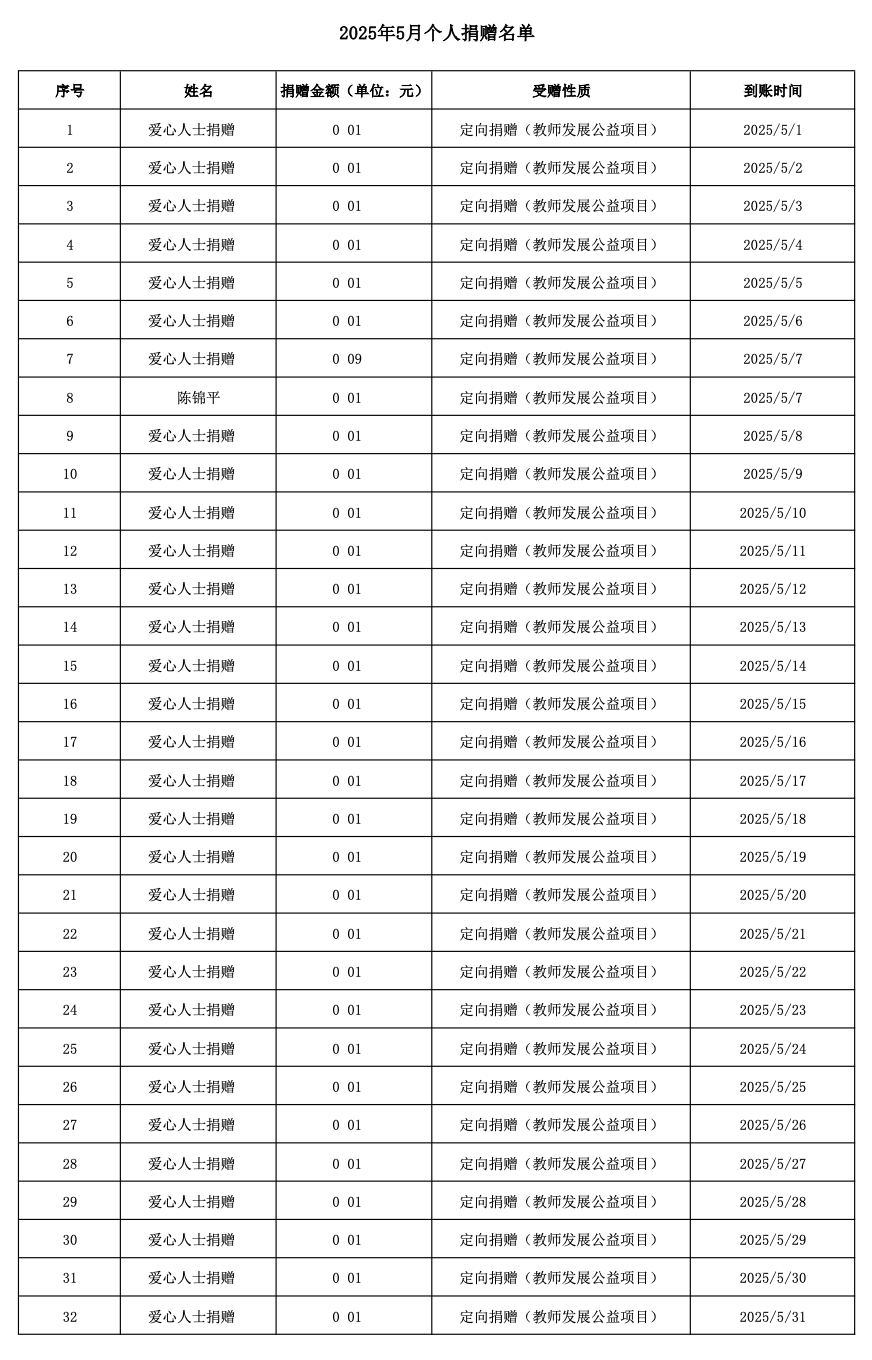 2025年5月个人捐赠名单

| 序号 | 姓名 | 捐赠金额（单位：元） | 受赠性质 | 到账时间 |
|---|---|---|---|---|
| 1 | 爱心人士捐赠 | 0 01 | 定向捐赠（教师发展公益项目） | 2025/5/1 |
| 2 | 爱心人士捐赠 | 0 01 | 定向捐赠（教师发展公益项目） | 2025/5/2 |
| 3 | 爱心人士捐赠 | 0 01 | 定向捐赠（教师发展公益项目） | 2025/5/3 |
| 4 | 爱心人士捐赠 | 0 01 | 定向捐赠（教师发展公益项目） | 2025/5/4 |
| 5 | 爱心人士捐赠 | 0 01 | 定向捐赠（教师发展公益项目） | 2025/5/5 |
| 6 | 爱心人士捐赠 | 0 01 | 定向捐赠（教师发展公益项目） | 2025/5/6 |
| 7 | 爱心人士捐赠 | 0 09 | 定向捐赠（教师发展公益项目） | 2025/5/7 |
| 8 | 陈锦平 | 0 01 | 定向捐赠（教师发展公益项目） | 2025/5/7 |
| 9 | 爱心人士捐赠 | 0 01 | 定向捐赠（教师发展公益项目） | 2025/5/8 |
| 10 | 爱心人士捐赠 | 0 01 | 定向捐赠（教师发展公益项目） | 2025/5/9 |
| 11 | 爱心人士捐赠 | 0 01 | 定向捐赠（教师发展公益项目） | 2025/5/10 |
| 12 | 爱心人士捐赠 | 0 01 | 定向捐赠（教师发展公益项目） | 2025/5/11 |
| 13 | 爱心人士捐赠 | 0 01 | 定向捐赠（教师发展公益项目） | 2025/5/12 |
| 14 | 爱心人士捐赠 | 0 01 | 定向捐赠（教师发展公益项目） | 2025/5/13 |
| 15 | 爱心人士捐赠 | 0 01 | 定向捐赠（教师发展公益项目） | 2025/5/14 |
| 16 | 爱心人士捐赠 | 0 01 | 定向捐赠（教师发展公益项目） | 2025/5/15 |
| 17 | 爱心人士捐赠 | 0 01 | 定向捐赠（教师发展公益项目） | 2025/5/16 |
| 18 | 爱心人士捐赠 | 0 01 | 定向捐赠（教师发展公益项目） | 2025/5/17 |
| 19 | 爱心人士捐赠 | 0 01 | 定向捐赠（教师发展公益项目） | 2025/5/18 |
| 20 | 爱心人士捐赠 | 0 01 | 定向捐赠（教师发展公益项目） | 2025/5/19 |
| 21 | 爱心人士捐赠 | 0 01 | 定向捐赠（教师发展公益项目） | 2025/5/20 |
| 22 | 爱心人士捐赠 | 0 01 | 定向捐赠（教师发展公益项目） | 2025/5/21 |
| 23 | 爱心人士捐赠 | 0 01 | 定向捐赠（教师发展公益项目） | 2025/5/22 |
| 24 | 爱心人士捐赠 | 0 01 | 定向捐赠（教师发展公益项目） | 2025/5/23 |
| 25 | 爱心人士捐赠 | 0 01 | 定向捐赠（教师发展公益项目） | 2025/5/24 |
| 26 | 爱心人士捐赠 | 0 01 | 定向捐赠（教师发展公益项目） | 2025/5/25 |
| 27 | 爱心人士捐赠 | 0 01 | 定向捐赠（教师发展公益项目） | 2025/5/26 |
| 28 | 爱心人士捐赠 | 0 01 | 定向捐赠（教师发展公益项目） | 2025/5/27 |
| 29 | 爱心人士捐赠 | 0 01 | 定向捐赠（教师发展公益项目） | 2025/5/28 |
| 30 | 爱心人士捐赠 | 0 01 | 定向捐赠（教师发展公益项目） | 2025/5/29 |
| 31 | 爱心人士捐赠 | 0 01 | 定向捐赠（教师发展公益项目） | 2025/5/30 |
| 32 | 爱心人士捐赠 | 0 01 | 定向捐赠（教师发展公益项目） | 2025/5/31 |